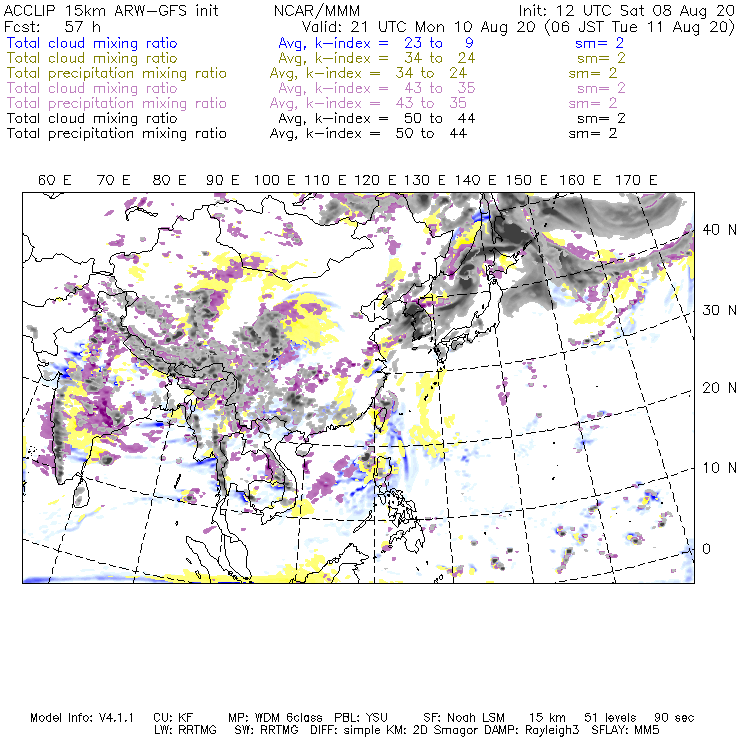 ACCLIP 15km ARW-GFS init NCAR/MMM Init: 12 UTC Sat 08 Aug 20
Fcst: 57 h Valid: 21 UTC Mon 10 Aug 20 (06 JST Tue 11 Aug 20)
Total cloud mixing ratio Avg, k-index = 23 to 9 sm= 2
Total cloud mixing ratio Avg, k-index = 34 to 24 sm= 2
Total precipitation mixing ratio Avg, k-index = 34 to 24 sm= 2
Total cloud mixing ratio Avg, k-index = 43 to 35 sm= 2
Total precipitation mixing ratio Avg, k-index = 43 to 35 sm= 2
Total cloud mixing ratio Avg, k-index = 50 to 44 sm= 2
Total precipitation mixing ratio Avg, k-index = 50 to 44 sm= 2

60 E 70 E 80 E 90 E 100 E 110 E 120 E 130 E 140 E 150 E 160 E 170 E

40 N
30 N
20 N
10 N
0

Model Info: V4.1.1 CU: KF MP: WDM 6class PBL: YSU SF: Noah LSM 15 km 51 levels 90 sec
LW: RRTMG SW: RRTMG DIFF: simple KM: 2D Smagor DAMP: Rayleigh3 SFLAY: MM5